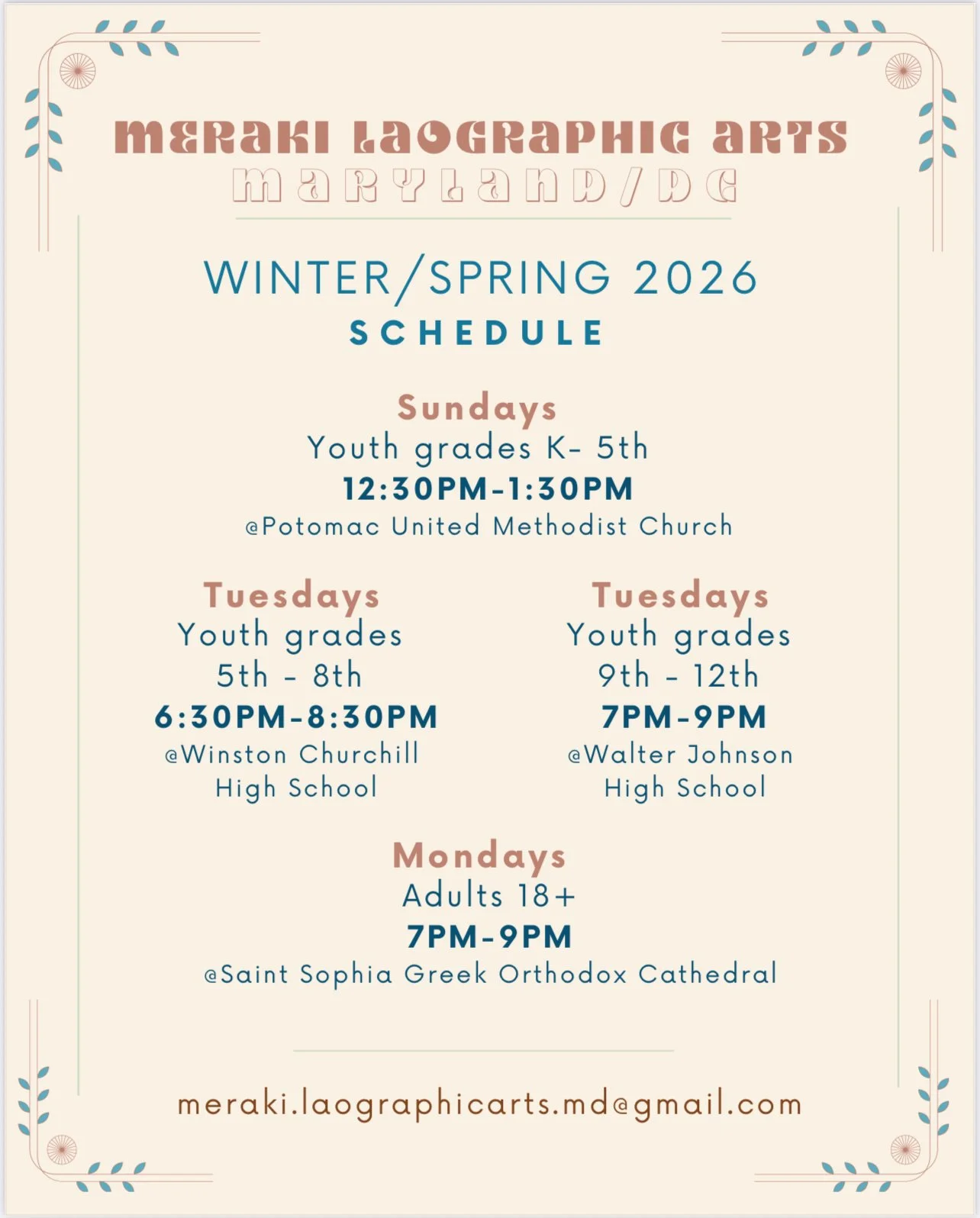 MERAKI LAOGRAPHIC ARTS
MARYLAND/DC

WINTER/SPRING 2026
SCHEDULE

Sundays
Youth grades K- 5th
12:30PM-1:30PM
@Potomac United Methodist Church

Tuesdays
Youth grades
5th - 8th
6:30PM-8:30PM
@Winston Churchill
High School

Tuesdays
Youth grades
9th - 12th
7PM-9PM
@Walter Johnson
High School

Mondays
Adults 18+
7PM-9PM
@Saint Sophia Greek Orthodox Cathedral

meraki.laographicarts.md@gmail.com